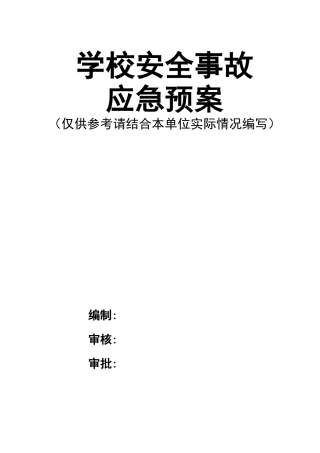 学校安全事故
应急预案
（仅供参考请结合本单位实际情况编写）

编制：

审核：

审批：